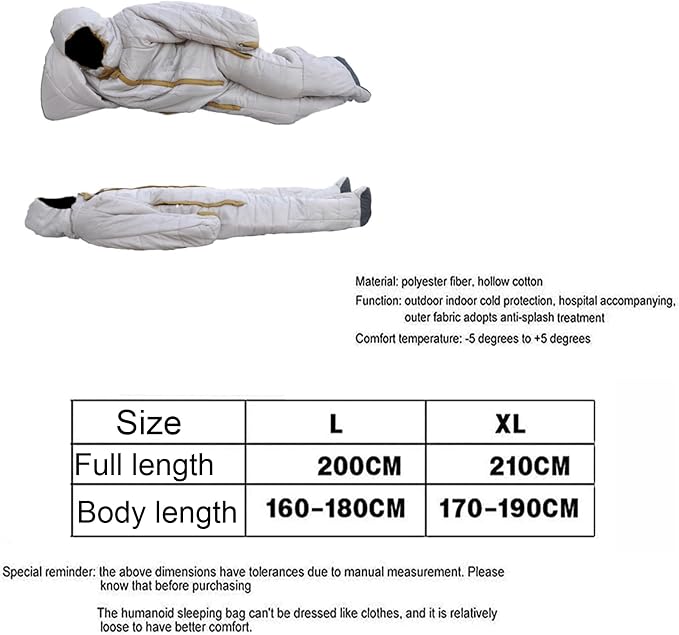 Material: polyester fiber, hollow cotton
Function: outdoor indoor cold protection, hospital accompanying, outer fabric adopts anti-splash treatment
Comfort temperature: -5 degrees to +5 degrees

| Size | L | XL |
|---|---|---|
| Full length | 200CM | 210CM |
| Body length | 160-180CM | 170-190CM |

Special reminder: the above dimensions have tolerances due to manual measurement. Please know that before purchasing

The humanoid sleeping bag can't be dressed like clothes, and it is relatively loose to have better comfort.